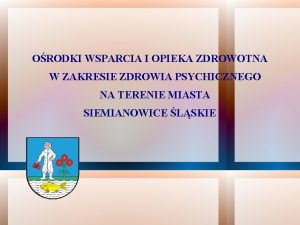 OŚRODKI WSPARCIA I OPIEKA ZDROWOTNA
W ZAKRESIE ZDROWIA PSYCHICZNEGO
NA TERENIE MIASTA
SIEMIANOWICE ŚLĄSKIE